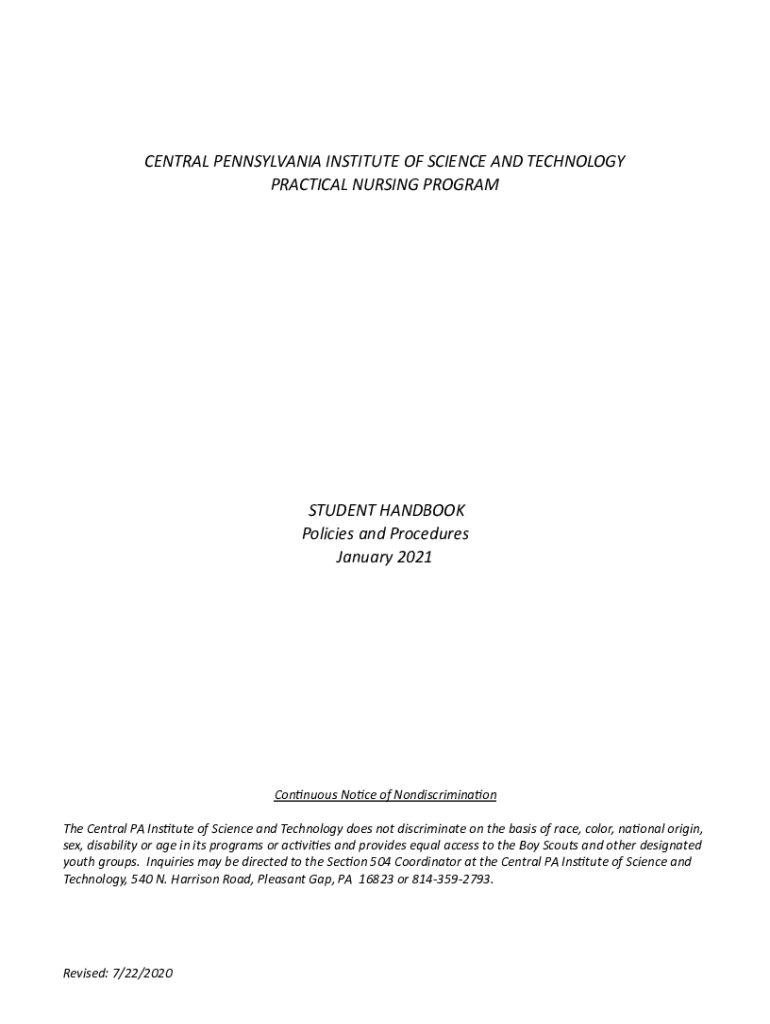 CENTRAL PENNSYLVANIA INSTITUTE OF SCIENCE AND TECHNOLOGY
PRACTICAL NURSING PROGRAM

STUDENT HANDBOOK
Policies and Procedures
January 2021

Continuous Notice of Nondiscrimination

The Central PA Institute of Science and Technology does not discriminate on the basis of race, color, national origin, sex, disability or age in its programs or activities and provides equal access to the Boy Scouts and other designated youth groups. Inquiries may be directed to the Section 504 Coordinator at the Central PA Institute of Science and Technology, 540 N. Harrison Road, Pleasant Gap, PA 16823 or 814-359-2793.

Revised: 7/22/2020